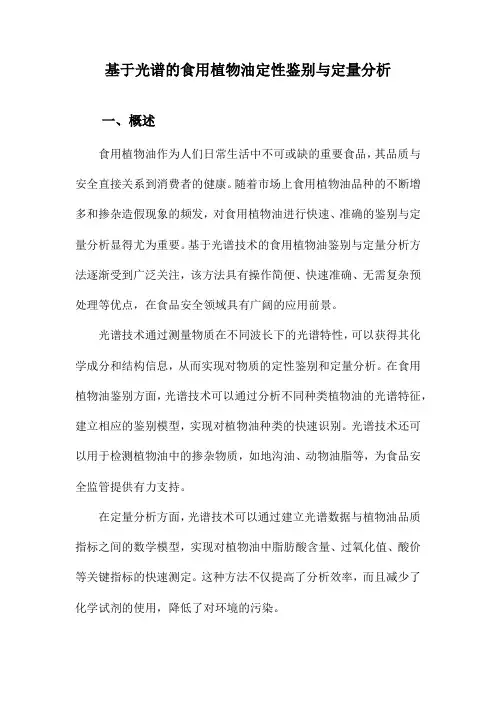 基于光谱的食用植物油定性鉴别与定量分析

一、概述

食用植物油作为人们日常生活中不可或缺的重要食品，其品质与安全直接关系到消费者的健康。随着市场上食用植物油品种的不断增多和掺杂造假现象的频发，对食用植物油进行快速、准确的鉴别与定量分析显得尤为重要。基于光谱技术的食用植物油鉴别与定量分析方法逐渐受到广泛关注，该方法具有操作简便、快速准确、无需复杂预处理等优点，在食品安全领域具有广阔的应用前景。

光谱技术通过测量物质在不同波长下的光谱特性，可以获得其化学成分和结构信息，从而实现对物质的定性鉴别和定量分析。在食用植物油鉴别方面，光谱技术可以通过分析不同种类植物油的光谱特征，建立相应的鉴别模型，实现对植物油种类的快速识别。光谱技术还可以用于检测植物油中的掺杂物质，如地沟油、动物油脂等，为食品安全监管提供有力支持。

在定量分析方面，光谱技术可以通过建立光谱数据与植物油品质指标之间的数学模型，实现对植物油中脂肪酸含量、过氧化值、酸价等关键指标的快速测定。这种方法不仅提高了分析效率，而且减少了化学试剂的使用，降低了对环境的污染。